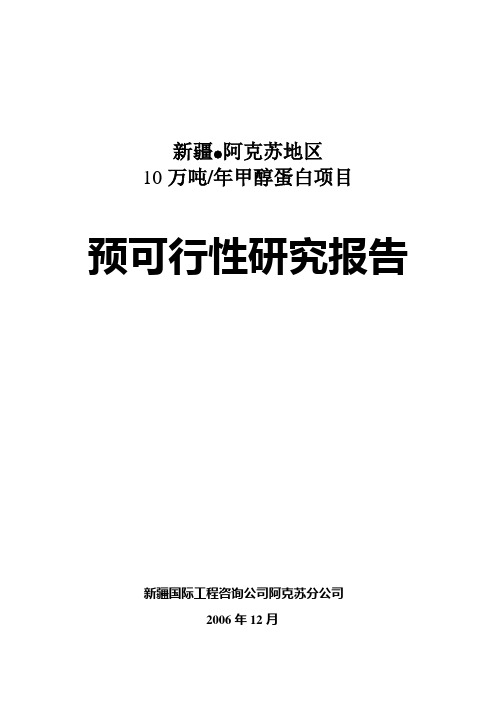 新疆●阿克苏地区
10 万吨/年甲醇蛋白项目

预可行性研究报告

新疆国际工程咨询公司阿克苏分公司

2006 年 12 月